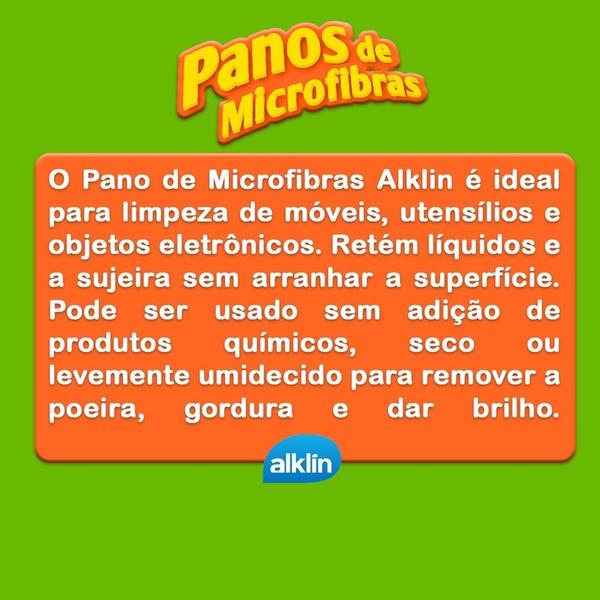 Panos de Microfibras

O Pano de Microfibras Alklin é ideal para limpeza de móveis, utensílios e objetos eletrônicos. Retém líquidos e a sujeira sem arranhar a superfície. Pode ser usado sem adição de produtos químicos, seco ou levemente umidecido para remover a poeira, gordura e dar brilho.

alklin